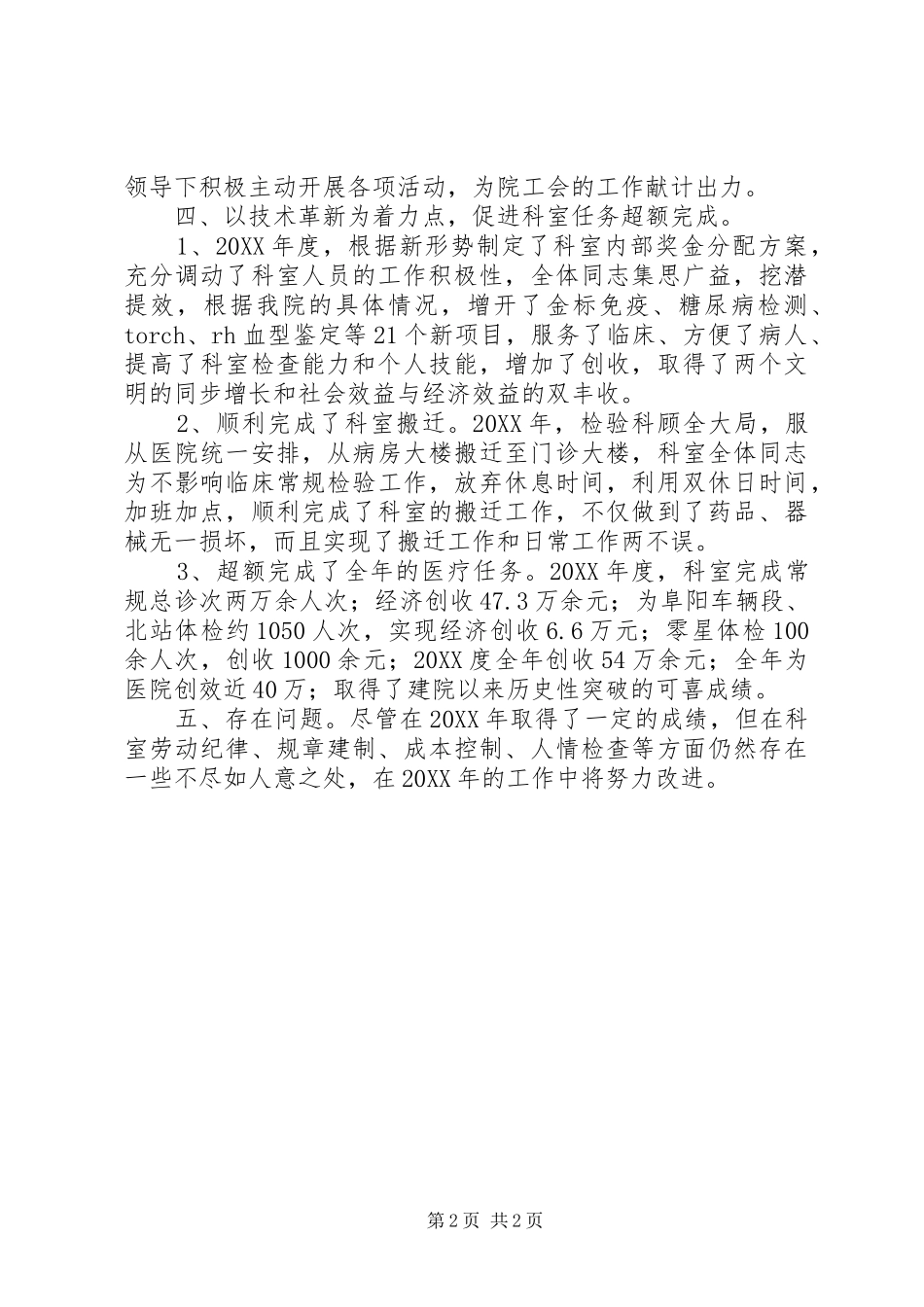 领导下积极主动开展各项活动，为院工会的工作献计出力。

四、以技术革新为着力点，促进科室任务超额完成。

1、20XX 年度，根据新形势制定了科室内部奖金分配方案，充分调动了科室人员的工作积极性，全体同志集思广益，挖潜提效，根据我院的具体情况，增开了金标免疫、糖尿病检测、torch、rh 血型鉴定等 21 个新项目，服务了临床、方便了病人、提高了科室检查能力和个人技能，增加了创收，取得了两个文明的同步增长和社会效益与经济效益的双丰收。

2、顺利完成了科室搬迁。20XX 年，检验科顾全大局，服从医院统一安排，从病房大楼搬迁至门诊大楼，科室全体同志为不影响临床常规检验工作，放弃休息时间，利用双休日时间，加班加点，顺利完成了科室的搬迁工作，不仅做到了药品、器械无一损坏，而且实现了搬迁工作和日常工作两不误。

3、超额完成了全年的医疗任务。20XX 年度，科室完成常规总诊次两万余人次；经济创收 47.3 万余元；为阜阳车辆段、北站体检约 1050 人次，实现经济创收 6.6 万元；零星体检 100 余人次，创收 1000 余元；20XX 度全年创收 54 万余元；全年为医院创效近 40 万；取得了建院以来历史性突破的可喜成绩。

五、存在问题。尽管在 20XX 年取得了一定的成绩，但在科室劳动纪律、规章建制、成本控制、人情检查等方面仍然存在一些不尽如人意之处，在 20XX 年的工作中将努力改进。

第 2 页 共 2 页